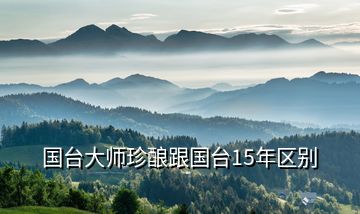 国台大师珍酿跟国台15年区别